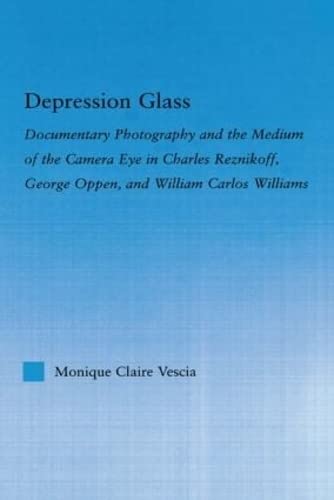 Depression Glass

Documentary Photography and the Medium of the Camera Eye in Charles Reznikoff, George Oppen, and William Carlos Williams

Monique Claire Vescia